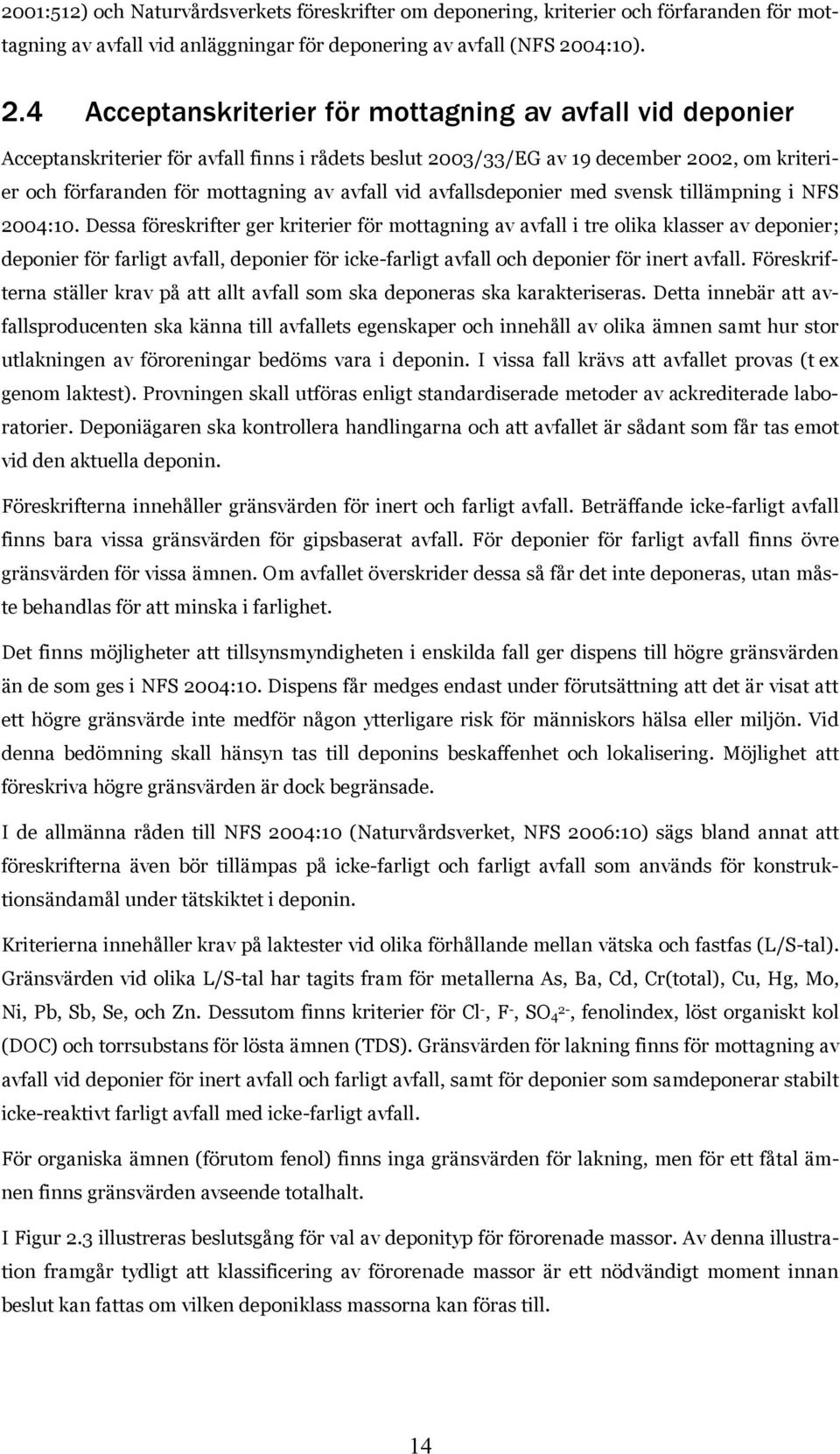 2001:512) och Naturvårdsverkets föreskrifter om deponering, kriterier och förfaranden för mottagning av avfall vid anläggningar för deponering av avfall (NFS 2004:10).

2.4 Acceptanskriterier för mottagning av avfall vid deponier

Acceptanskriterier för avfall finns i rådets beslut 2003/33/EG av 19 december 2002, om kriterier och förfaranden för mottagning av avfall vid avfallsdeponier med svensk tillämpning i NFS 2004:10. Dessa föreskrifter ger kriterier för mottagning av avfall i tre olika klasser av deponier; deponier för farligt avfall, deponier för icke-farligt avfall och deponier för inert avfall. Föreskrifterna ställer krav på att allt avfall som ska deponeras ska karakteriseras. Detta innebär att avfallsproducenten ska känna till avfallets egenskaper och innehåll av olika ämnen samt hur stor utlakningen av föroreningar bedöms vara i deponin. I vissa fall krävs att avfallet provas (t ex genom laktest). Provningen skall utföras enligt standardiserade metoder av ackrediterade laboratorier. Deponiägaren ska kontrollera handlingarna och att avfallet är sådant som får tas emot vid den aktuella deponin.

Föreskrifterna innehåller gränsvärden för inert och farligt avfall. Beträffande icke-farligt avfall finns bara vissa gränsvärden för gipsbaserat avfall. För deponier för farligt avfall finns övre gränsvärden för vissa ämnen. Om avfallet överskrider dessa så får det inte deponeras, utan måste behandlas för att minska i farlighet.

Det finns möjligheter att tillsynsmyndigheten i enskilda fall ger dispens till högre gränsvärden än de som ges i NFS 2004:10. Dispens får medges endast under förutsättning att det är visat att ett högre gränsvärde inte medför någon ytterligare risk för människors hälsa eller miljön. Vid denna bedömning skall hänsyn tas till deponins beskaffenhet och lokalisering. Möjlighet att föreskriva högre gränsvärden är dock begränsade.

I de allmänna råden till NFS 2004:10 (Naturvårdsverket, NFS 2006:10) sägs bland annat att föreskrifterna även bör tillämpas på icke-farligt och farligt avfall som används för konstruktionsändamål under tätskiktet i deponin.

Kriterierna innehåller krav på laktester vid olika förhållande mellan vätska och fastfas (L/S-tal). Gränsvärden vid olika L/S-tal har tagits fram för metallerna As, Ba, Cd, Cr(total), Cu, Hg, Mo, Ni, Pb, Sb, Se, och Zn. Dessutom finns kriterier för $Cl^-$, $F^-$, $SO_4^{2-}$, fenolindex, löst organiskt kol (DOC) och torrsubstans för lösta ämnen (TDS). Gränsvärden för lakning finns för mottagning av avfall vid deponier för inert avfall och farligt avfall, samt för deponier som samdeponerar stabilt icke-reaktivt farligt avfall med icke-farligt avfall.

För organiska ämnen (förutom fenol) finns inga gränsvärden för lakning, men för ett fåtal ämnen finns gränsvärden avseende totalhalt.

I Figur 2.3 illustreras beslutsgång för val av deponityp för förorenade massor. Av denna illustration framgår tydligt att klassificering av förorenade massor är ett nödvändigt moment innan beslut kan fattas om vilken deponiklass massorna kan föras till.

14